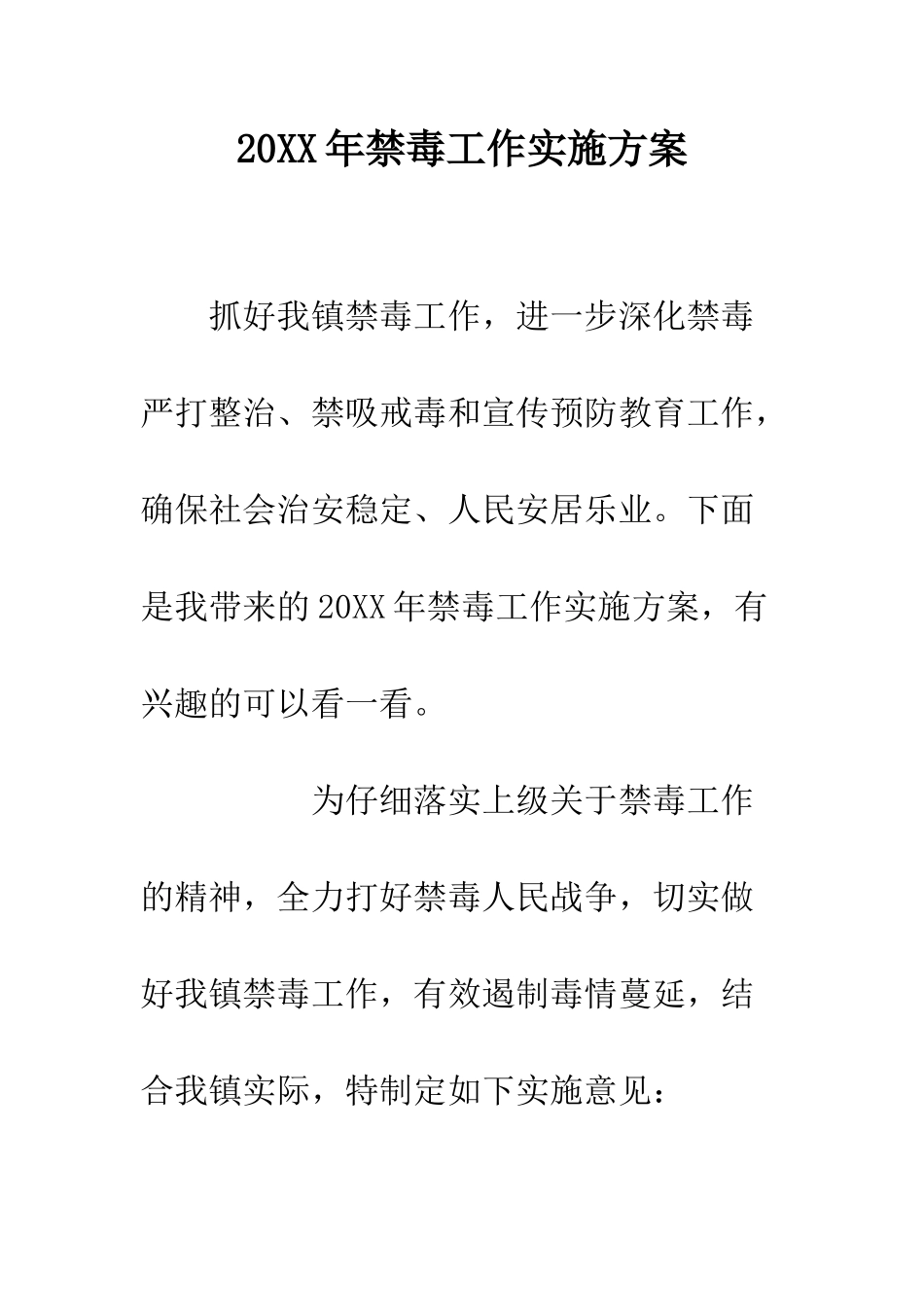 20XX年禁毒工作实施方案

抓好我镇禁毒工作，进一步深化禁毒严打整治、禁吸戒毒和宣传预防教育工作，确保社会治安稳定、人民安居乐业。下面是我带来的20XX年禁毒工作实施方案，有兴趣的可以看一看。

为仔细落实上级关于禁毒工作的精神，全力打好禁毒人民战争，切实做好我镇禁毒工作，有效遏制毒情蔓延，结合我镇实际，特制定如下实施意见：